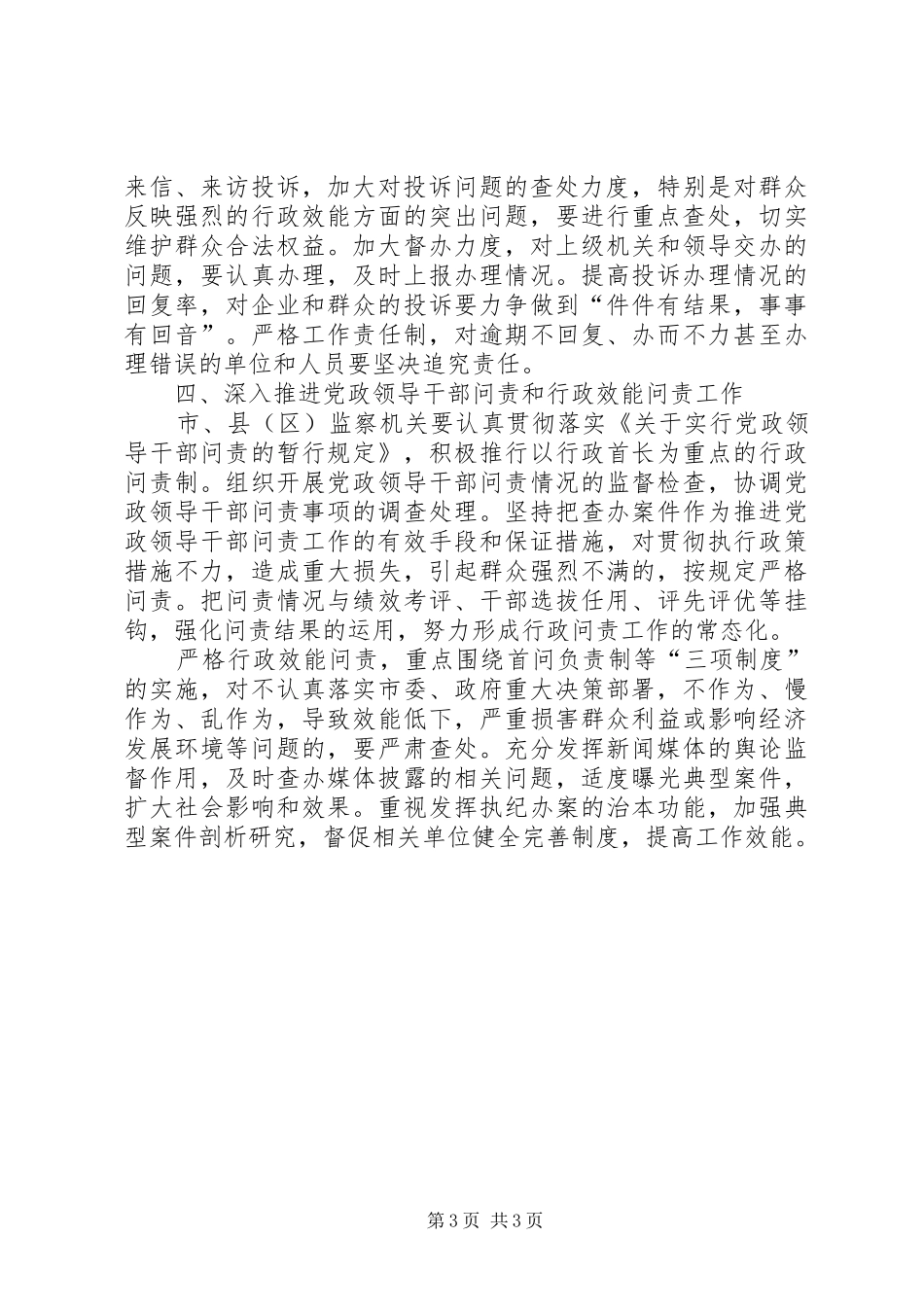 来信、来访投诉，加大对投诉问题的查处力度，特别是对群众反映强烈的行政效能方面的突出问题，要进行重点查处，切实维护群众合法权益。加大督办力度，对上级机关和领导交办的问题，要认真办理，及时上报办理情况。提高投诉办理情况的回复率，对企业和群众的投诉要力争做到“件件有结果，事事有回音”。严格工作责任制，对逾期不回复、办而不力甚至办理错误的单位和人员要坚决追究责任。

四、深入推进党政领导干部问责和行政效能问责工作

市、县（区）监察机关要认真贯彻落实《关于实行党政领导干部问责的暂行规定》，积极推行以行政首长为重点的行政问责制。组织开展党政领导干部问责情况的监督检查，协调党政领导干部问责事项的调查处理。坚持把查办案件作为推进党政领导干部问责工作的有效手段和保证措施，对贯彻执行政策措施不力，造成重大损失，引起群众强烈不满的，按规定严格问责。把问责情况与绩效考评、干部选拔任用、评先评优等挂钩，强化问责结果的运用，努力形成行政问责工作的常态化。

严格行政效能问责，重点围绕首问负责制等“三项制度”的实施，对不认真落实市委、政府重大决策部署，不作为、慢作为、乱作为，导致效能低下，严重损害群众利益或影响经济发展环境等问题的，要严肃查处。充分发挥新闻媒体的舆论监督作用，及时查办媒体披露的相关问题，适度曝光典型案件，扩大社会影响和效果。重视发挥执纪办案的治本功能，加强典型案件剖析研究，督促相关单位健全完善制度，提高工作效能。

第3页 共3页